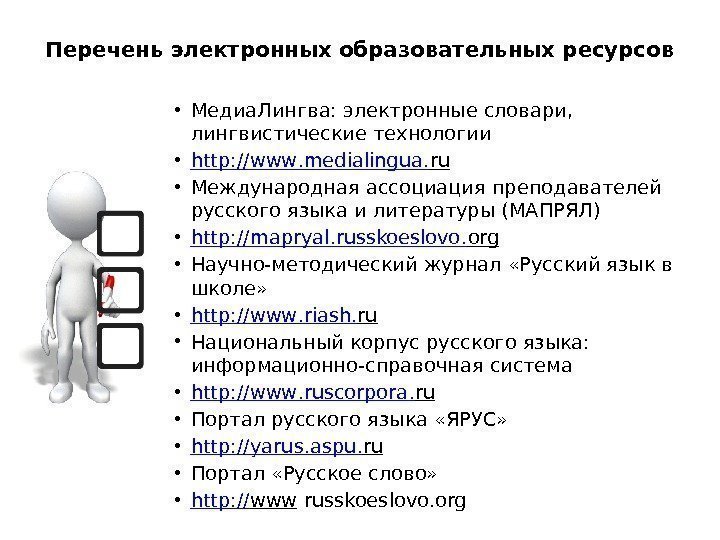 Перечень электронных образовательных ресурсов

• МедиаЛингва: электронные словари, лингвистические технологии
• http://www.medialingua.ru
• Международная ассоциация преподавателей русского языка и литературы (МАПРЯЛ)
• http://mapryal.russkoeslovo.org
• Научно-методический журнал «Русский язык в школе»
• http://www.riash.ru
• Национальный корпус русского языка: информационно-справочная система
• http://www.ruscorpora.ru
• Портал русского языка «ЯРУС»
• http://yarus.aspu.ru
• Портал «Русское слово»
• http://www russkoeslovo.org